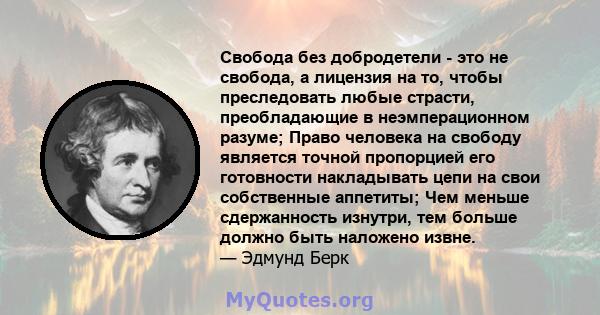 Свобода без добродетели - это не свобода, а лицензия на то, чтобы преследовать любые страсти, преобладающие в неэмперационном разуме; Право человека на свободу является точной пропорцией его готовности накладывать цепи на свои собственные аппетиты; Чем меньше сдержанность изнутри, тем больше должно быть наложено извне.
— Эдмунд Берк

MyQuotes.org